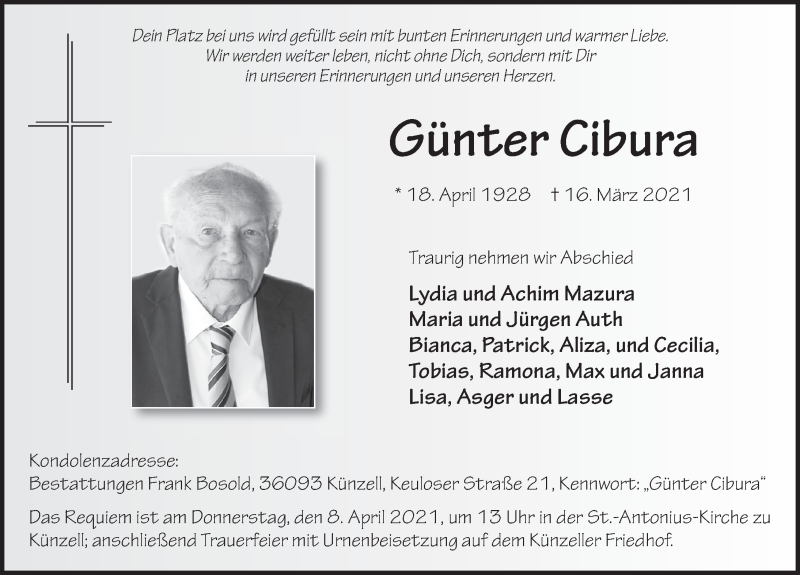 Dein Platz bei uns wird gefüllt sein mit bunten Erinnerungen und warmer Liebe.
Wir werden weiter leben, nicht ohne Dich, sondern mit Dir
in unseren Erinnerungen und unseren Herzen.

Günter Cibura

* 18. April 1928 † 16. März 2021

Traurig nehmen wir Abschied

Lydia und Achim Mazura
Maria und Jürgen Auth
Bianca, Patrick, Aliza, und Cecilia,
Tobias, Ramona, Max und Janna
Lisa, Asger und Lasse

Kondolenzadresse:
Bestattungen Frank Bosold, 36093 Künzell, Keuloser Straße 21, Kennwort: „Günter Cibura“

Das Requiem ist am Donnerstag, den 8. April 2021, um 13 Uhr in der St.-Antonius-Kirche zu Künzell; anschließend Trauerfeier mit Urnenbeisetzung auf dem Künzeller Friedhof.